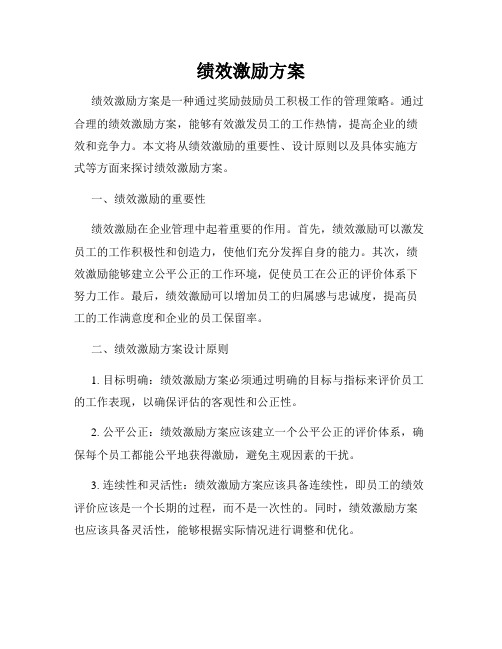 绩效激励方案

绩效激励方案是一种通过奖励鼓励员工积极工作的管理策略。通过合理的绩效激励方案，能够有效激发员工的工作热情，提高企业的绩效和竞争力。本文将从绩效激励的重要性、设计原则以及具体实施方式等方面来探讨绩效激励方案。

一、绩效激励的重要性

绩效激励在企业管理中起着重要的作用。首先，绩效激励可以激发员工的工作积极性和创造力，使他们充分发挥自身的能力。其次，绩效激励能够建立公平公正的工作环境，促使员工在公正的评价体系下努力工作。最后，绩效激励可以增加员工的归属感与忠诚度，提高员工的工作满意度和企业的员工保留率。

二、绩效激励方案设计原则

1. 目标明确：绩效激励方案必须通过明确的目标与指标来评价员工的工作表现，以确保评估的客观性和公正性。

2. 公平公正：绩效激励方案应该建立一个公平公正的评价体系，确保每个员工都能公平地获得激励，避免主观因素的干扰。

3. 连续性和灵活性：绩效激励方案应该具备连续性，即员工的绩效评价应该是一个长期的过程，而不是一次性的。同时，绩效激励方案也应该具备灵活性，能够根据实际情况进行调整和优化。